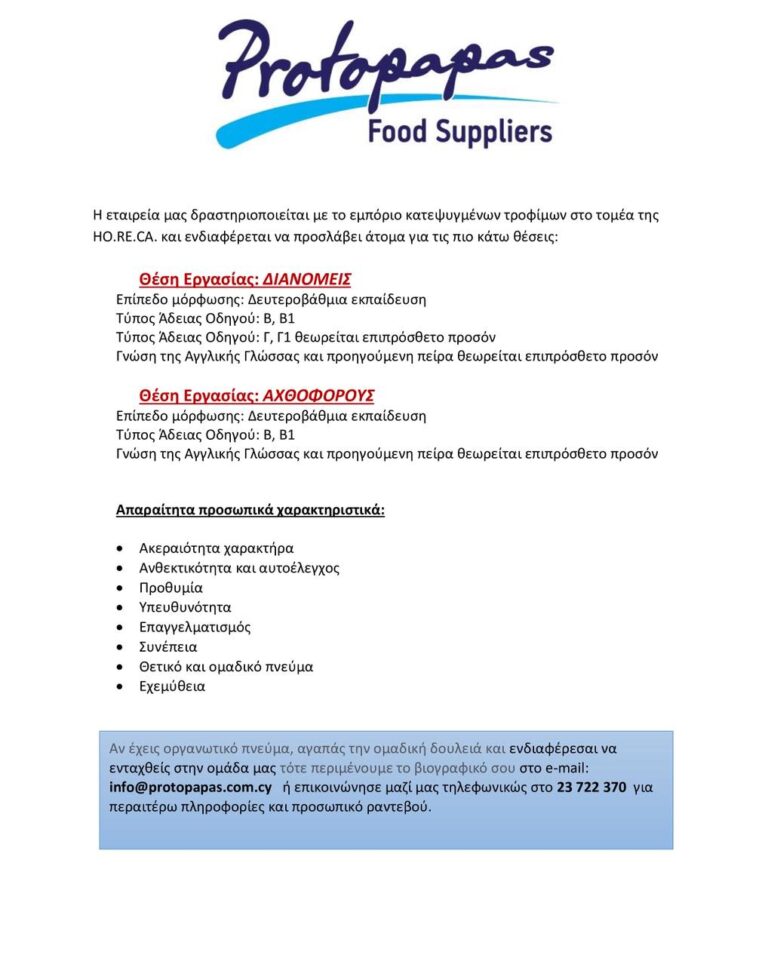 Protopapas
Food Suppliers

Η εταιρεία μας δραστηριοποιείται με το εμπόριο κατεψυγμένων τροφίμων στο τομέα της HO.RE.CA. και ενδιαφέρεται να προσλάβει άτομα για τις πιο κάτω θέσεις:

Θέση Εργασίας: ΔΙΑΝΟΜΕΙΣ
Επίπεδο μόρφωσης: Δευτεροβάθμια εκπαίδευση
Τύπος Άδειας Οδηγού: Β, Β1
Τύπος Άδειας Οδηγού: Γ, Γ1 θεωρείται επιπρόσθετο προσόν
Γνώση της Αγγλικής Γλώσσας και προηγούμενη πείρα θεωρείται επιπρόσθετο προσόν

Θέση Εργασίας: ΑΧΘΟΦΟΡΟΥΣ
Επίπεδο μόρφωσης: Δευτεροβάθμια εκπαίδευση
Τύπος Άδειας Οδηγού: Β, Β1
Γνώση της Αγγλικής Γλώσσας και προηγούμενη πείρα θεωρείται επιπρόσθετο προσόν

Απαραίτητα προσωπικά χαρακτηριστικά:

• Ακεραιότητα χαρακτήρα
• Ανθεκτικότητα και αυτοέλεγχος
• Προθυμία
• Υπευθυνότητα
• Επαγγελματισμός
• Συνέπεια
• Θετικό και ομαδικό πνεύμα
• Εχεμύθεια

Αν έχεις οργανωτικό πνεύμα, αγαπάς την ομαδική δουλειά και ενδιαφέρεσαι να ενταχθείς στην ομάδα μας τότε περιμένουμε το βιογραφικό σου στο e-mail: info@protopapas.com.cy ή επικοινώνησε μαζί μας τηλεφωνικώς στο 23 722 370 για περαιτέρω πληροφορίες και προσωπικό ραντεβού.